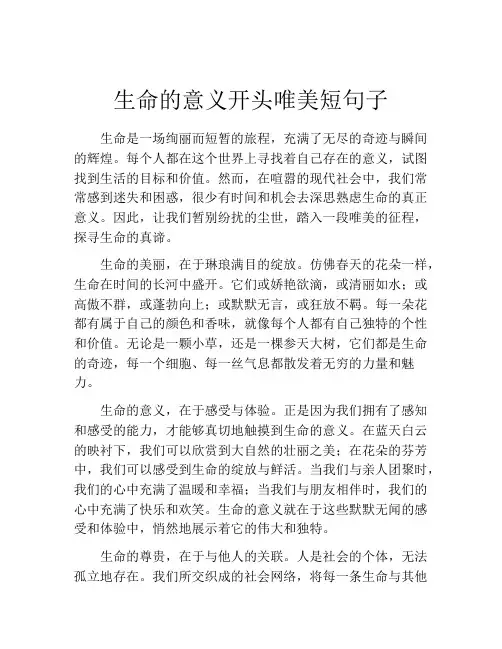 生命的意义开头唯美短句子

生命是一场绚丽而短暂的旅程，充满了无尽的奇迹与瞬间的辉煌。每个人都在这个世界上寻找着自己存在的意义，试图找到生活的目标和价值。然而，在喧嚣的现代社会中，我们常常感到迷失和困惑，很少有时间和机会去深思熟虑生命的真正意义。因此，让我们暂别纷扰的尘世，踏入一段唯美的征程，探寻生命的真谛。

生命的美丽，在于琳琅满目的绽放。仿佛春天的花朵一样，生命在时间的长河中盛开。它们或娇艳欲滴，或清丽如水；或高傲不群，或蓬勃向上；或默默无言，或狂放不羁。每一朵花都有属于自己的颜色和香味，就像每个人都有自己独特的个性和价值。无论是一颗小草，还是一棵参天大树，它们都是生命的奇迹，每一个细胞、每一丝气息都散发着无穷的力量和魅力。

生命的意义，在于感受与体验。正是因为我们拥有了感知和感受的能力，才能够真切地触摸到生命的意义。在蓝天白云的映衬下，我们可以欣赏到大自然的壮丽之美；在花朵的芬芳中，我们可以感受到生命的绽放与鲜活。当我们与亲人团聚时，我们的心中充满了温暖和幸福；当我们与朋友相伴时，我们的心中充满了快乐和欢笑。生命的意义就在于这些默默无闻的感受和体验中，悄然地展示着它的伟大和独特。

生命的尊贵，在于与他人的关联。人是社会的个体，无法孤立地存在。我们所交织成的社会网络，将每一条生命与其他